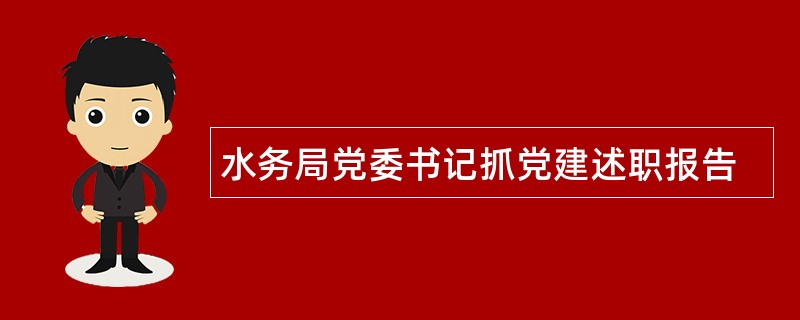 水务局党委书记抓党建述职报告